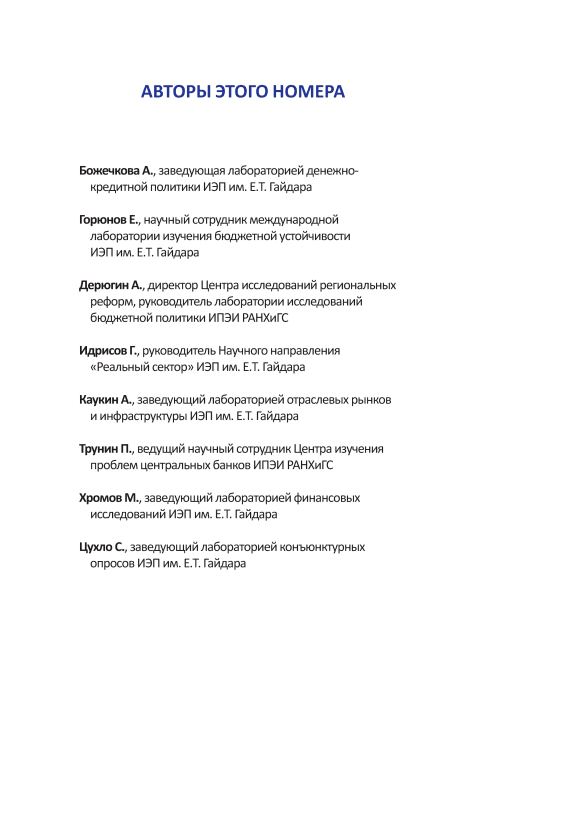 АВТОРЫ ЭТОГО НОМЕРА

Божечкова А., заведующая лабораторией денежно-кредитной политики ИЭП им. Е.Т. Гайдара

Горюнов Е., научный сотрудник международной лаборатории изучения бюджетной устойчивости ИЭП им. Е.Т. Гайдара

Дерюгин А., директор Центра исследований региональных реформ, руководитель лаборатории исследований бюджетной политики ИПЭИ РАНХиГС

Идрисов Г., руководитель Научного направления «Реальный сектор» ИЭП им. Е.Т. Гайдара

Каукин А., заведующий лабораторией отраслевых рынков и инфраструктуры ИЭП им. Е.Т. Гайдара

Трунин П., ведущий научный сотрудник Центра изучения проблем центральных банков ИПЭИ РАНХиГС

Хромов М., заведующий лабораторией финансовых исследований ИЭП им. Е.Т. Гайдара

Цухло С., заведующий лабораторией конъюнктурных опросов ИЭП им. Е.Т. Гайдара